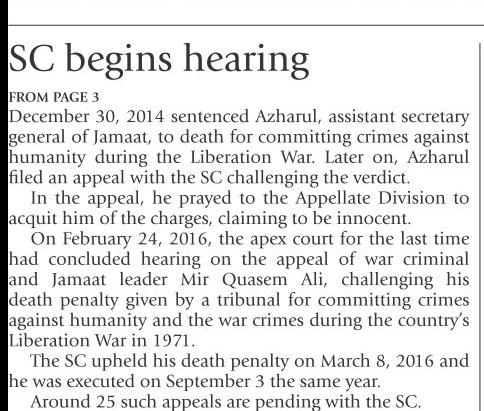 SC begins hearing

FROM PAGE 3

December 30, 2014 sentenced Azharul, assistant secretary general of Jamaat, to death for committing crimes against humanity during the Liberation War. Later on, Azharul filed an appeal with the SC challenging the verdict.

In the appeal, he prayed to the Appellate Division to acquit him of the charges, claiming to be innocent.

On February 24, 2016, the apex court for the last time had concluded hearing on the appeal of war criminal and Jamaat leader Mir Quasem Ali, challenging his death penalty given by a tribunal for committing crimes against humanity and the war crimes during the country's Liberation War in 1971.

The SC upheld his death penalty on March 8, 2016 and he was executed on September 3 the same year.

Around 25 such appeals are pending with the SC.